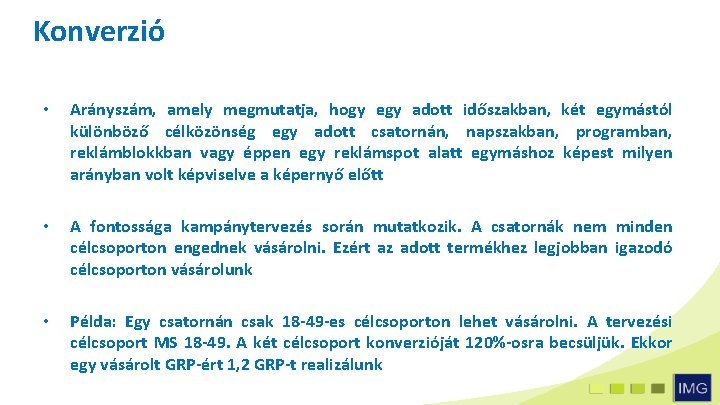 Konverzió

• Arányszám, amely megmutatja, hogy egy adott időszakban, két egymástól különböző célközönség egy adott csatornán, napszakban, programban, reklámblokkban vagy éppen egy reklámspot alatt egymáshoz képest milyen arányban volt képviselve a képernyő előtt

• A fontossága kampánytervezés során mutatkozik. A csatornák nem minden célcsoporton engednek vásárolni. Ezért az adott termékhez legjobban igazodó célcsoporton vásárolunk

• Példa: Egy csatornán csak 18-49-es célcsoporton lehet vásárolni. A tervezési célcsoport MS 18-49. A két célcsoport konverzióját 120%-osra becsüljük. Ekkor egy vásárolt GRP-ért 1,2 GRP-t realizálunk

IMG